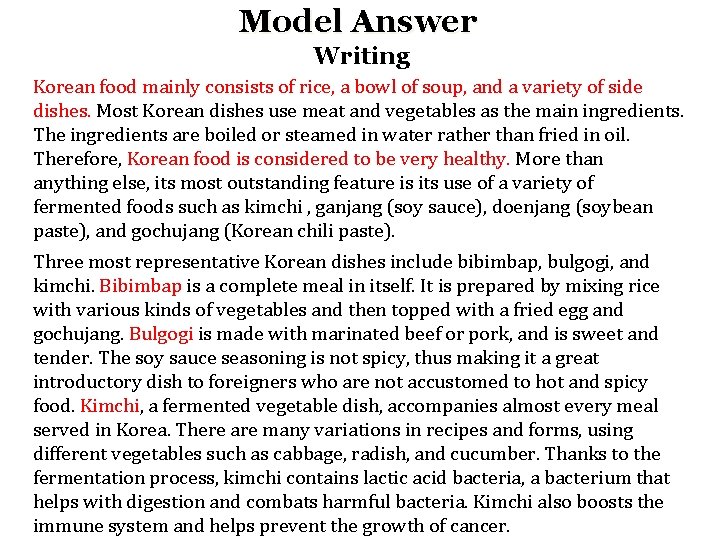 Model Answer
Writing

Korean food mainly consists of rice, a bowl of soup, and a variety of side dishes. Most Korean dishes use meat and vegetables as the main ingredients. The ingredients are boiled or steamed in water rather than fried in oil. Therefore, Korean food is considered to be very healthy. More than anything else, its most outstanding feature is its use of a variety of fermented foods such as kimchi , ganjang (soy sauce), doenjang (soybean paste), and gochujang (Korean chili paste).

Three most representative Korean dishes include bibimbap, bulgogi, and kimchi. Bibimbap is a complete meal in itself. It is prepared by mixing rice with various kinds of vegetables and then topped with a fried egg and gochujang. Bulgogi is made with marinated beef or pork, and is sweet and tender. The soy sauce seasoning is not spicy, thus making it a great introductory dish to foreigners who are not accustomed to hot and spicy food. Kimchi, a fermented vegetable dish, accompanies almost every meal served in Korea. There are many variations in recipes and forms, using different vegetables such as cabbage, radish, and cucumber. Thanks to the fermentation process, kimchi contains lactic acid bacteria, a bacterium that helps with digestion and combats harmful bacteria. Kimchi also boosts the immune system and helps prevent the growth of cancer.